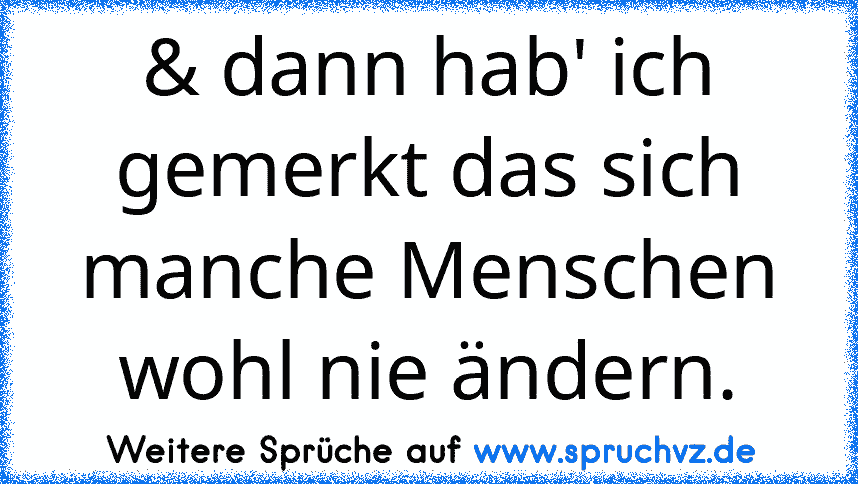 & dann hab' ich gemerkt das sich manche Menschen wohl nie ändern.

Weitere Sprüche auf www.spruchvz.de